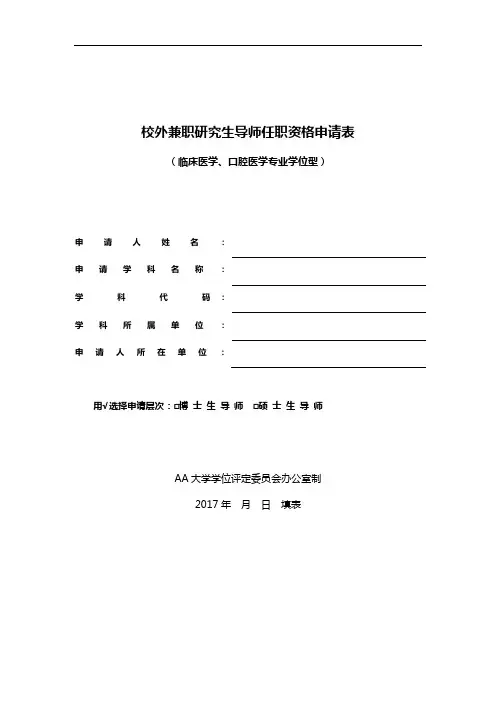 校外兼职研究生导师任职资格申请表

（临床医学、口腔医学专业学位型）

申请人姓名：

申请学科名称：

学科代码：

学科所属单位：

申请人所在单位：

用√选择申请层次：□博士生导师 □硕士生导师

AA 大学学位评定委员会办公室制

2017 年 月 日 填表